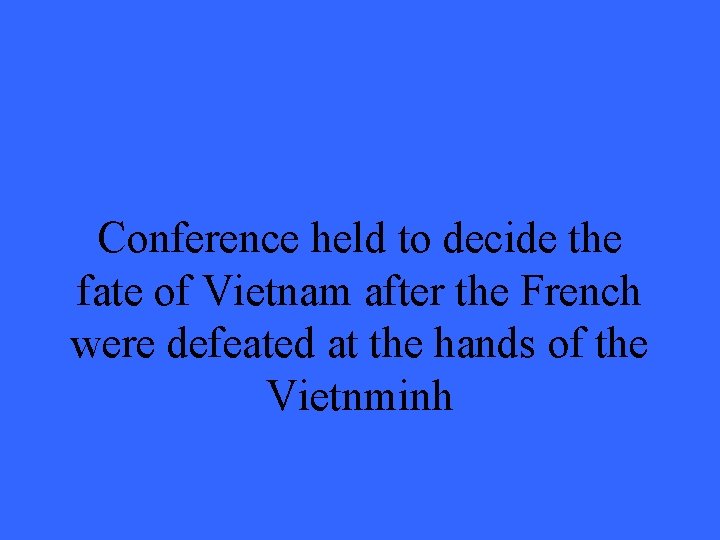 Conference held to decide the fate of Vietnam after the French were defeated at the hands of the Vietnminh